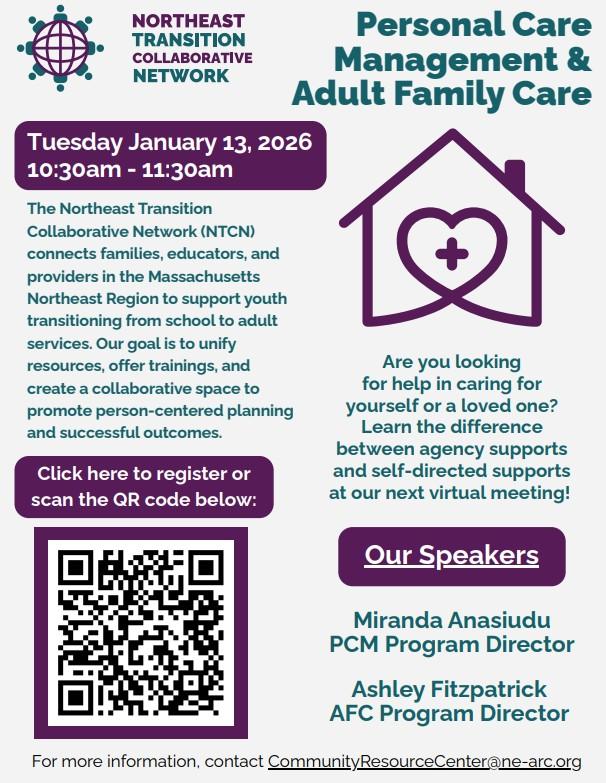 NORTHEAST TRANSITION COLLABORATIVE NETWORK

Personal Care Management & Adult Family Care

Tuesday January 13, 2026
10:30am - 11:30am

The Northeast Transition Collaborative Network (NTCN) connects families, educators, and providers in the Massachusetts Northeast Region to support youth transitioning from school to adult services. Our goal is to unify resources, offer trainings, and create a collaborative space to promote person-centered planning and successful outcomes.

Click here to register or scan the QR code below:

Are you looking for help in caring for yourself or a loved one? Learn the difference between agency supports and self-directed supports at our next virtual meeting!

Our Speakers

Miranda Anasiudu
PCM Program Director

Ashley Fitzpatrick
AFC Program Director

For more information, contact CommunityResourceCenter@ne-arc.org